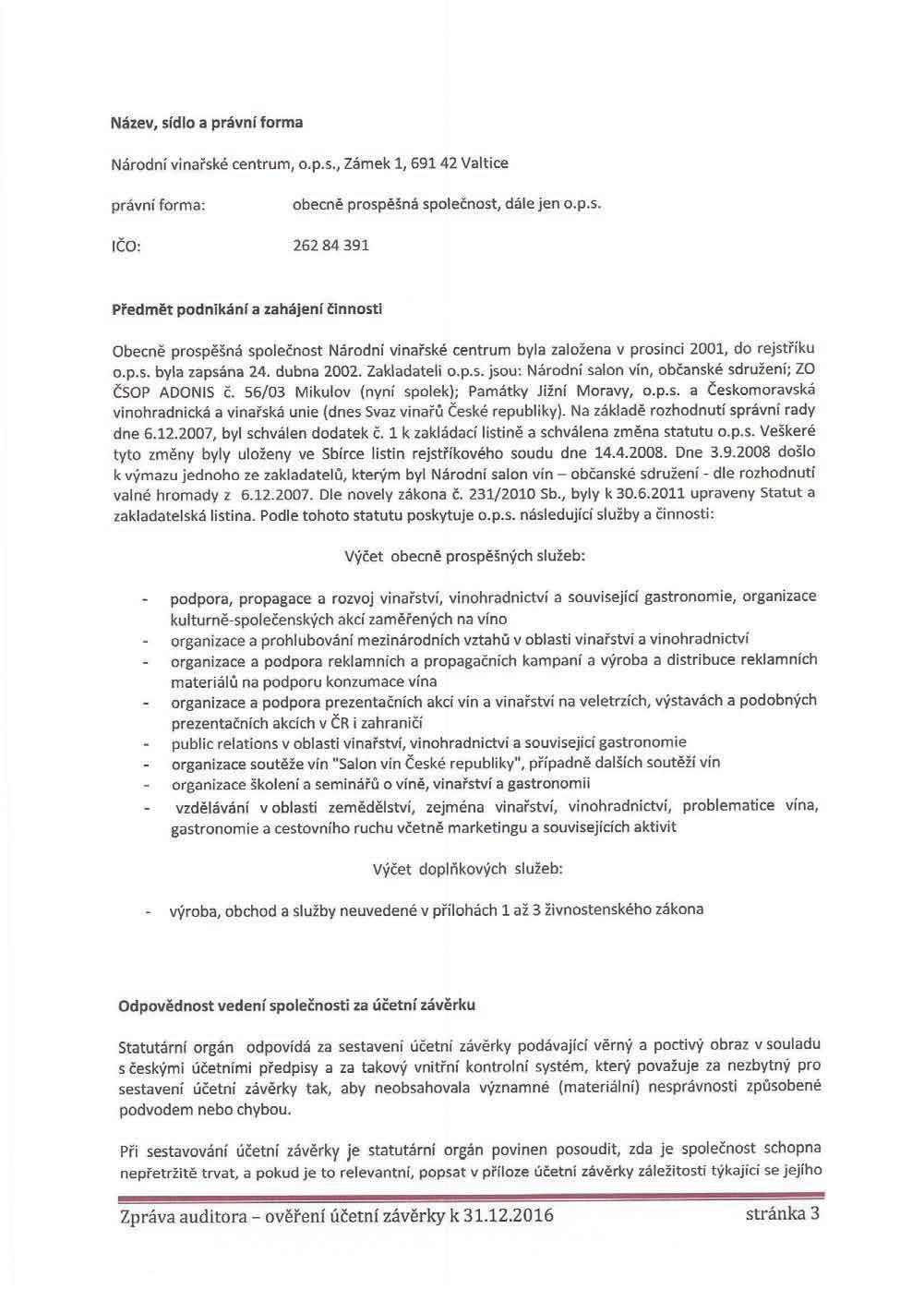 Název, sídlo a právní forma

Národní vinařské centrum, o.p.s., Zámek 1, 691 42 Valtice

právní forma: obecně prospěšná společnost, dále jen o.p.s.

IČO: 262 84 391

Předmět podnikání a zahájení činnosti

Obecně prospěšná společnost Národní vinařské centrum byla založena v prosinci 2001, do rejstříku o.p.s. byla zapsána 24. dubna 2002. Zakladateli o.p.s. jsou: Národní salon vín, občanské sdružení; ZO ČSOP ADONIS č. 56/03 Mikulov (nyní spolek); Památky Jižní Moravy, o.p.s. a Českomoravská vinohradnická a vinařská unie (dnes Svaz vinařů České republiky). Na základě rozhodnutí správní rady dne 6.12.2007, byl schválen dodatek č. 1 k zakládací listině a schválena změna statutu o.p.s. Veškeré tyto změny byly uloženy ve Sbírce listin rejstříkového soudu dne 14.4.2008. Dne 3.9.2008 došlo k výmazu jednoho ze zakladatelů, kterým byl Národní salon vín – občanské sdružení - dle rozhodnutí valné hromady z 6.12.2007. Dle novely zákona č. 231/2010 Sb., byly k 30.6.2011 upraveny Statut a zakladatelská listina. Podle tohoto statutu poskytuje o.p.s. následující služby a činnosti:

Výčet obecně prospěšných služeb:

- podpora, propagace a rozvoj vinařství, vinohradnictví a související gastronomie, organizace kulturně-společenských akcí zaměřených na víno
- organizace a prohlubování mezinárodních vztahů v oblasti vinařství a vinohradnictví
- organizace a podpora reklamních a propagačních kampaní a výroba a distribuce reklamních materiálů na podporu konzumace vína
- organizace a podpora prezentačních akcí vín a vinařství na veletrzích, výstavách a podobných prezentačních akcích v ČR i zahraničí
- public relations v oblasti vinařství, vinohradnictví a související gastronomie
- organizace soutěže vín "Salon vín České republiky", případně dalších soutěží vín
- organizace školení a seminářů o víně, vinařství a gastronomii
- vzdělávání v oblasti zemědělství, zejména vinařství, vinohradnictví, problematice vína, gastronomie a cestovního ruchu včetně marketingu a souvisejících aktivit

Výčet doplňkových služeb:

- výroba, obchod a služby neuvedené v přílohách 1 až 3 živnostenského zákona

Odpovědnost vedení společnosti za účetní závěrku

Statutární orgán odpovídá za sestavení účetní závěrky podávající věrný a poctivý obraz v souladu s českými účetními předpisy a za takový vnitřní kontrolní systém, který považuje za nezbytný pro sestavení účetní závěrky tak, aby neobsahovala významné (materiální) nesprávnosti způsobené podvodem nebo chybou.

Při sestavování účetní závěrky je statutární orgán povinen posoudit, zda je společnost schopna nepřetržitě trvat, a pokud je to relevantní, popsat v příloze účetní závěrky záležitosti týkající se jejího

Zpráva auditora – ověření účetní závěrky k 31.12.2016 stránka 3